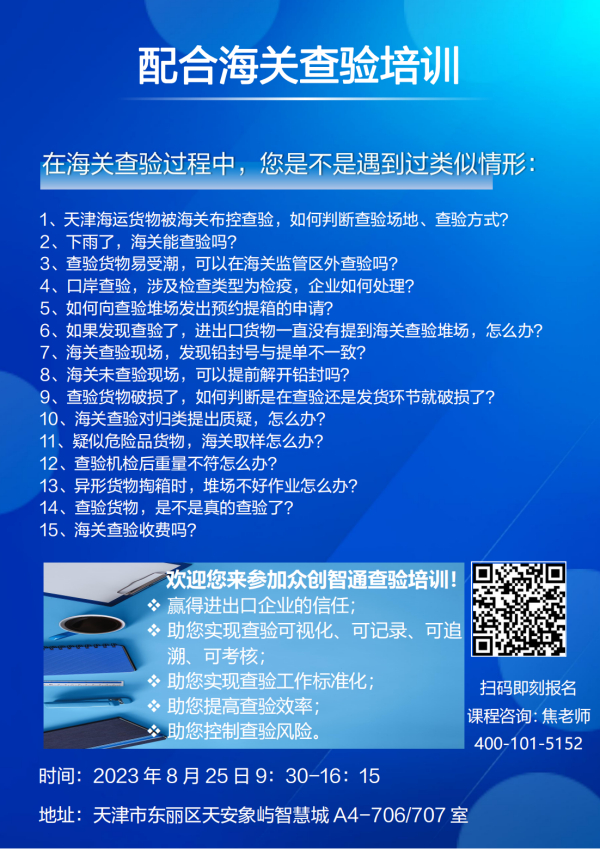 配合海关查验培训

在海关查验过程中，您是不是遇到过类似情形：

1、天津海运货物被海关布控查验，如何判断查验场地、查验方式？
2、下雨了，海关能查验吗？
3、查验货物易受潮，可以在海关监管区外查验吗？
4、口岸查验，涉及检查类型为检疫，企业如何处理？
5、如何向查验堆场发出预约提箱的申请？
6、如果发现查验了，进出口货物一直没有提到海关查验堆场，怎么办？
7、海关查验现场，发现铅封号与提单不一致？
8、海关未查验现场，可以提前解开铅封吗？
9、查验货物破损了，如何判断是在查验还是发货环节就破损了？
10、海关查验对归类提出质疑，怎么办？
11、疑似危险品货物，海关取样怎么办？
12、查验机检后重量不符怎么办？
13、异形货物掏箱时，堆场不好作业怎么办？
14、查验货物，是不是真的查验了？
15、海关查验收费吗？

欢迎您来参加众创智通查验培训！
❖ 赢得进出口企业的信任；
❖ 助您实现查验可视化、可记录、可追溯、可考核；
❖ 助您实现查验工作标准化；
❖ 助您提高查验效率；
❖ 助您控制查验风险。

扫码即刻报名
课程咨询：焦老师
400-101-5152

时间：2023 年 8 月 25 日 9：30-16：15

地址：天津市东丽区天安象屿智慧城 A4-706/707 室